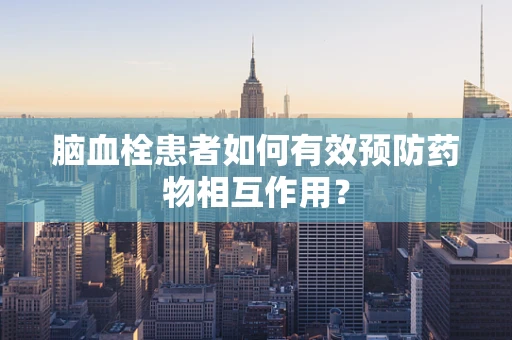 脑血栓患者如何有效预防药物相互作用？